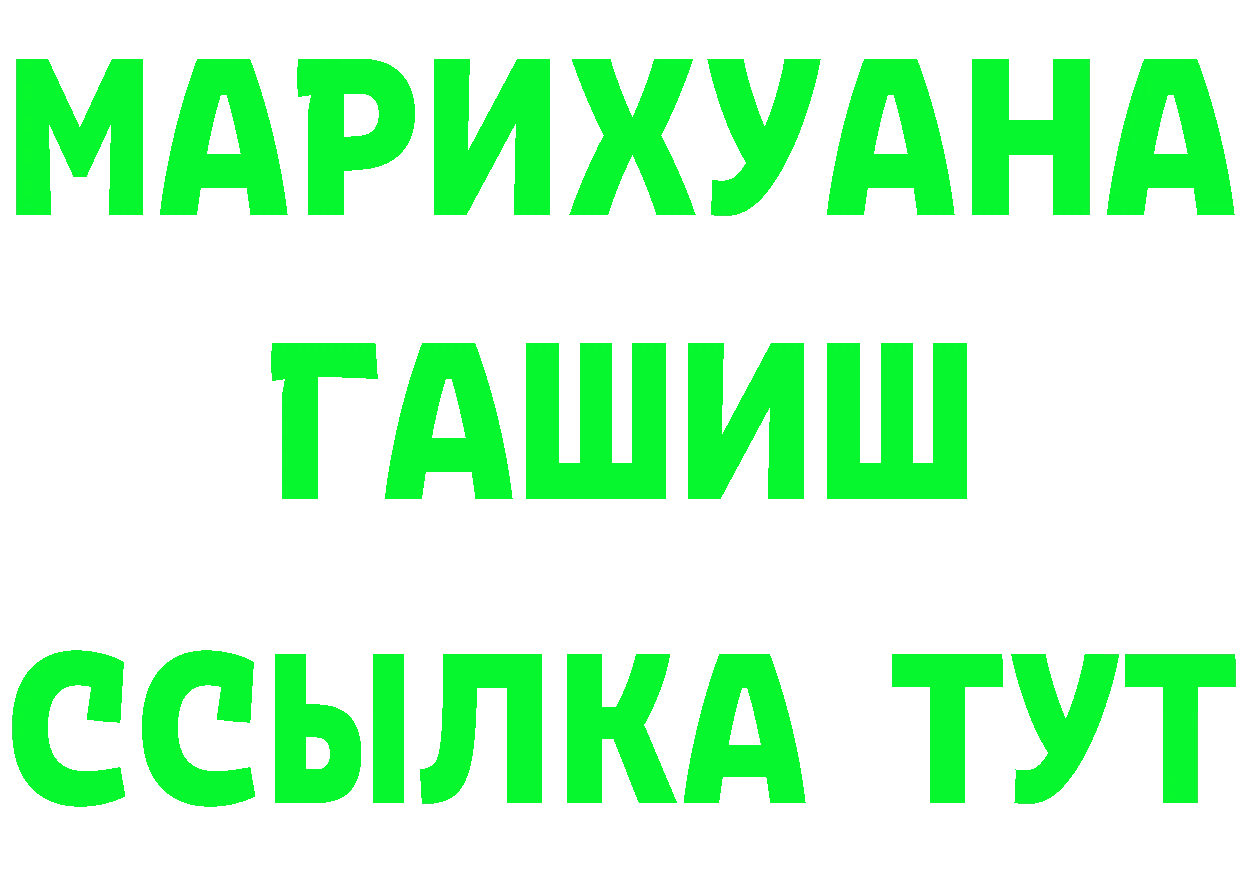 МАРИХУАНА
ГАШИШ
ССЫЛКА ТУТ